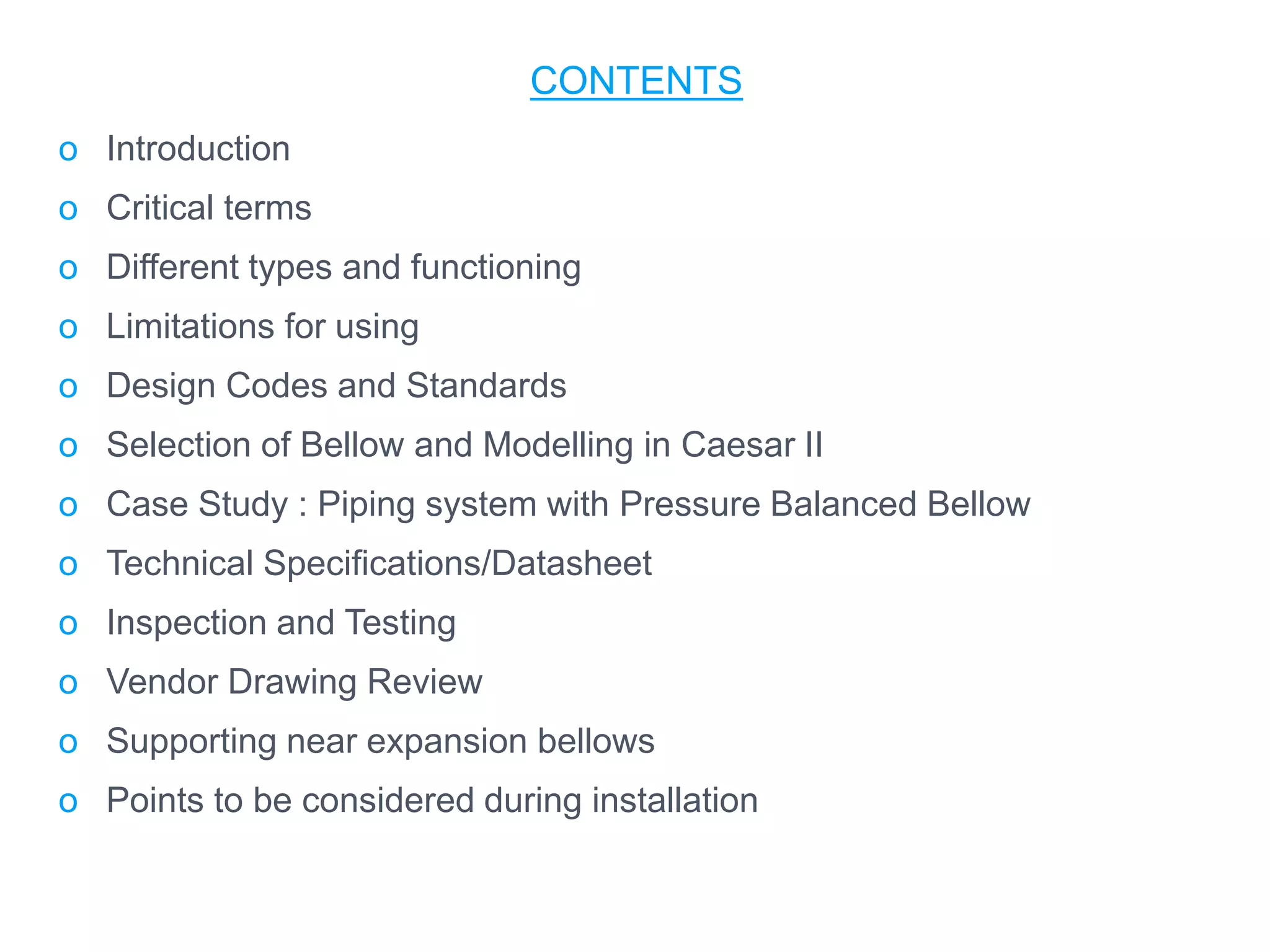 CONTENTS

o Introduction
o Critical terms
o Different types and functioning
o Limitations for using
o Design Codes and Standards
o Selection of Bellow and Modelling in Caesar II
o Case Study : Piping system with Pressure Balanced Bellow
o Technical Specifications/Datasheet
o Inspection and Testing
o Vendor Drawing Review
o Supporting near expansion bellows
o Points to be considered during installation